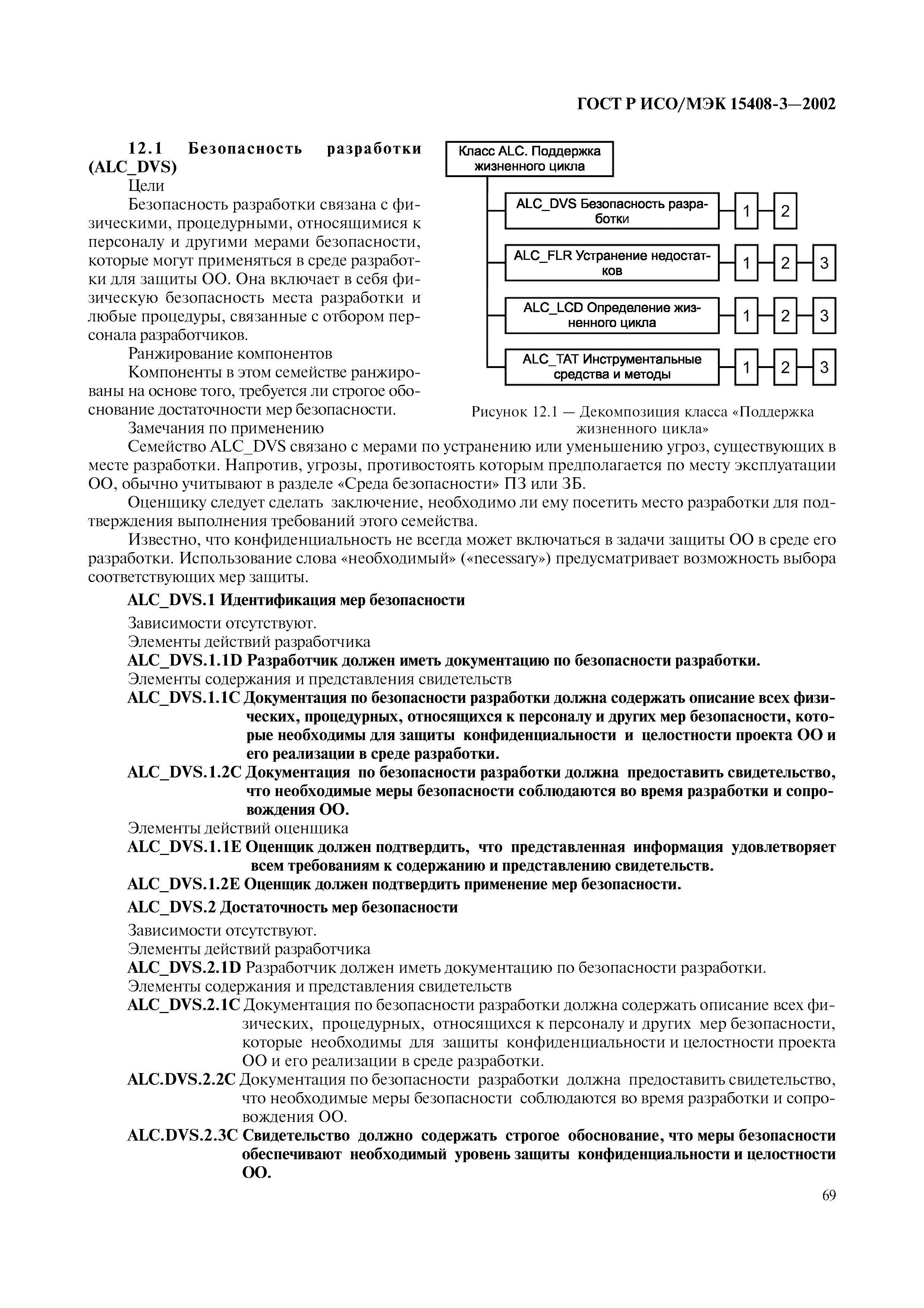 ГОСТ Р ИСО/МЭК 15408-3—2002

12.1 Безопасность разработки (ALC_DVS)

Цели

Безопасность разработки связана с физическими, процедурными, относящимися к персоналу и другими мерами безопасности, которые могут применяться в среде разработки для защиты ОО. Она включает в себя физическую безопасность места разработки и любые процедуры, связанные с отбором персонала разработчиков.

Ранжирование компонентов

Компоненты в этом семействе ранжированы на основе того, требуется ли строгое обоснование достаточности мер безопасности.

Замечания по применению

Класс ALC. Поддержка жизненного цикла

ALC_DVS Безопасность разработки 1 2

ALC_FLR Устранение недостатков 1 2 3

ALC_LCD Определение жизненного цикла 1 2 3

ALC_TAT Инструментальные средства и методы 1 2 3

Рисунок 12.1 — Декомпозиция класса «Поддержка жизненного цикла»

Семейство ALC_DVS связано с мерами по устранению или уменьшению угроз, существующих в месте разработки. Напротив, угрозы, противостоять которым предполагается по месту эксплуатации ОО, обычно учитывают в разделе «Среда безопасности» ПЗ или ЗБ.

Оценщику следует сделать заключение, необходимо ли ему посетить место разработки для подтверждения выполнения требований этого семейства.

Известно, что конфиденциальность не всегда может включаться в задачи защиты ОО в среде его разработки. Использование слова «необходимый» («necessary») предусматривает возможность выбора соответствующих мер защиты.

ALC_DVS.1 Идентификация мер безопасности

Зависимости отсутствуют.

Элементы действий разработчика

ALC_DVS.1.1D Разработчик должен иметь документацию по безопасности разработки.

Элементы содержания и представления свидетельств

ALC_DVS.1.1C Документация по безопасности разработки должна содержать описание всех физических, процедурных, относящихся к персоналу и других мер безопасности, которые необходимы для защиты конфиденциальности и целостности проекта ОО и его реализации в среде разработки.

ALC_DVS.1.2C Документация по безопасности разработки должна предоставить свидетельство, что необходимые меры безопасности соблюдаются во время разработки и сопровождения ОО.

Элементы действий оценщика

ALC_DVS.1.1E Оценщик должен подтвердить, что представленная информация удовлетворяет всем требованиям к содержанию и представлению свидетельств.

ALC_DVS.1.2E Оценщик должен подтвердить применение мер безопасности.

ALC_DVS.2 Достаточность мер безопасности

Зависимости отсутствуют.

Элементы действий разработчика

ALC_DVS.2.1D Разработчик должен иметь документацию по безопасности разработки.

Элементы содержания и представления свидетельств

ALC_DVS.2.1C Документация по безопасности разработки должна содержать описание всех физических, процедурных, относящихся к персоналу и других мер безопасности, которые необходимы для защиты конфиденциальности и целостности проекта ОО и его реализации в среде разработки.

ALC.DVS.2.2C Документация по безопасности разработки должна предоставить свидетельство, что необходимые меры безопасности соблюдаются во время разработки и сопровождения ОО.

ALC.DVS.2.3C Свидетельство должно содержать строгое обоснование, что меры безопасности обеспечивают необходимый уровень защиты конфиденциальности и целостности ОО.

69